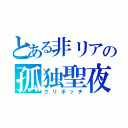 とある非リアの
孤独聖夜
クリボッチ